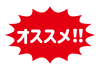 オススメ!!